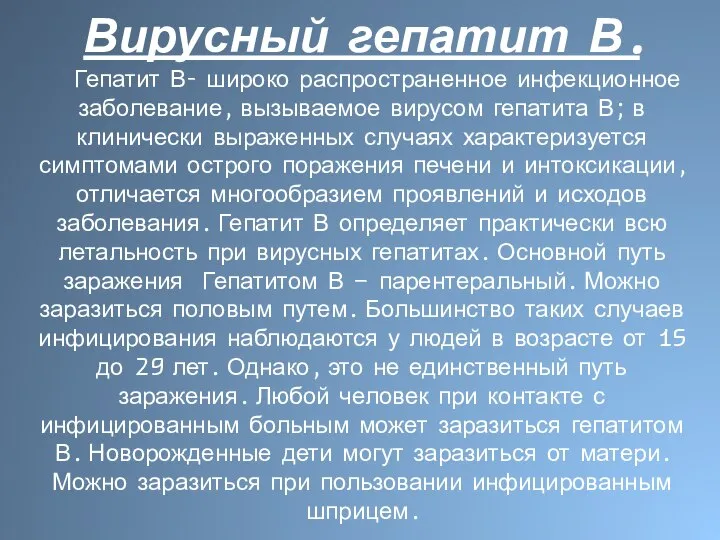 Вирусный гепатит В.

Гепатит В- широко распространенное инфекционное заболевание, вызываемое вирусом гепатита В; в клинически выраженных случаях характеризуется симптомами острого поражения печени и интоксикации, отличается многообразием проявлений и исходов заболевания. Гепатит В определяет практически всю летальность при вирусных гепатитах. Основной путь заражения Гепатитом В – парентеральный. Можно заразиться половым путем. Большинство таких случаев инфицирования наблюдаются у людей в возрасте от 15 до 29 лет. Однако, это не единственный путь заражения. Любой человек при контакте с инфицированным больным может заразиться гепатитом В. Новорожденные дети могут заразиться от матери. Можно заразиться при пользовании инфицированным шприцем.